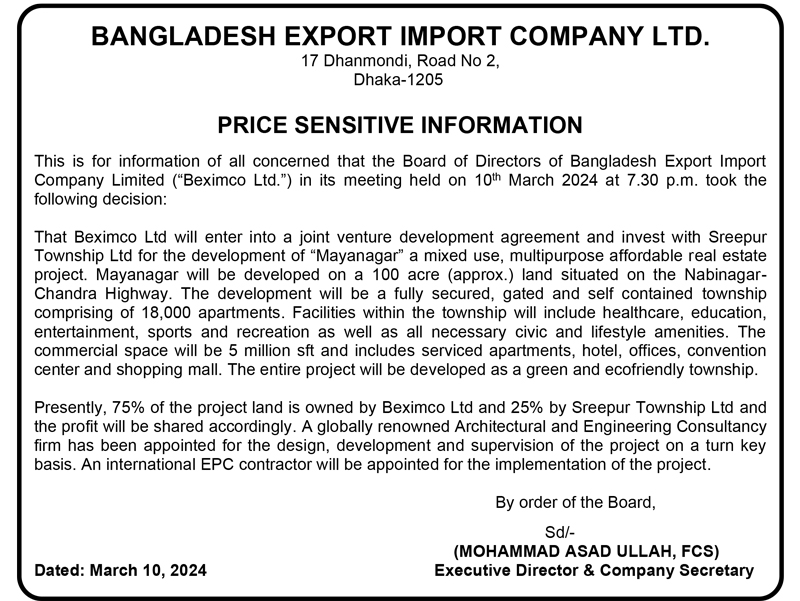 BANGLADESH EXPORT IMPORT COMPANY LTD.
17 Dhanmondi, Road No 2,
Dhaka-1205

PRICE SENSITIVE INFORMATION

This is for information of all concerned that the Board of Directors of Bangladesh Export Import Company Limited ("Beximco Ltd.") in its meeting held on 10$^{th}$ March 2024 at 7.30 p.m. took the following decision:

That Beximco Ltd will enter into a joint venture development agreement and invest with Sreepur Township Ltd for the development of "Mayanagar" a mixed use, multipurpose affordable real estate project. Mayanagar will be developed on a 100 acre (approx.) land situated on the Nabinagar-Chandra Highway. The development will be a fully secured, gated and self contained township comprising of 18,000 apartments. Facilities within the township will include healthcare, education, entertainment, sports and recreation as well as all necessary civic and lifestyle amenities. The commercial space will be 5 million sft and includes serviced apartments, hotel, offices, convention center and shopping mall. The entire project will be developed as a green and ecofriendly township.

Presently, 75% of the project land is owned by Beximco Ltd and 25% by Sreepur Township Ltd and the profit will be shared accordingly. A globally renowned Architectural and Engineering Consultancy firm has been appointed for the design, development and supervision of the project on a turn key basis. An international EPC contractor will be appointed for the implementation of the project.

By order of the Board,

Sd/-
(MOHAMMAD ASAD ULLAH, FCS)
Executive Director & Company Secretary

Dated: March 10, 2024